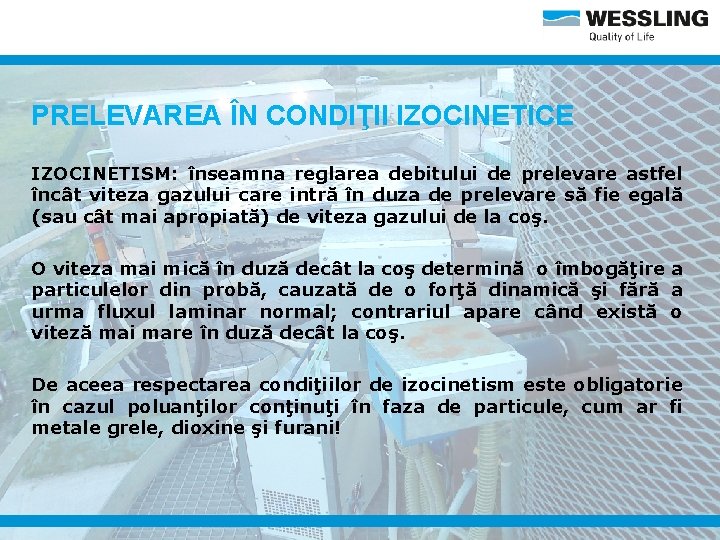 WESSLING
Quality of Life

PRELEVAREA ÎN CONDIŢII IZOCINETICE

IZOCINETISM: înseamna reglarea debitului de prelevare astfel încât viteza gazului care intră în duza de prelevare să fie egală (sau cât mai apropiată) de viteza gazului de la coş.

O viteza mai mică în duză decât la coş determină o îmbogăţire a particulelor din probă, cauzată de o forţă dinamică şi fără a urma fluxul laminar normal; contrariul apare când există o viteză mai mare în duză decât la coş.

De aceea respectarea condiţiilor de izocinetism este obligatorie în cazul poluanţilor conţinuţi în faza de particule, cum ar fi metale grele, dioxine şi furani!